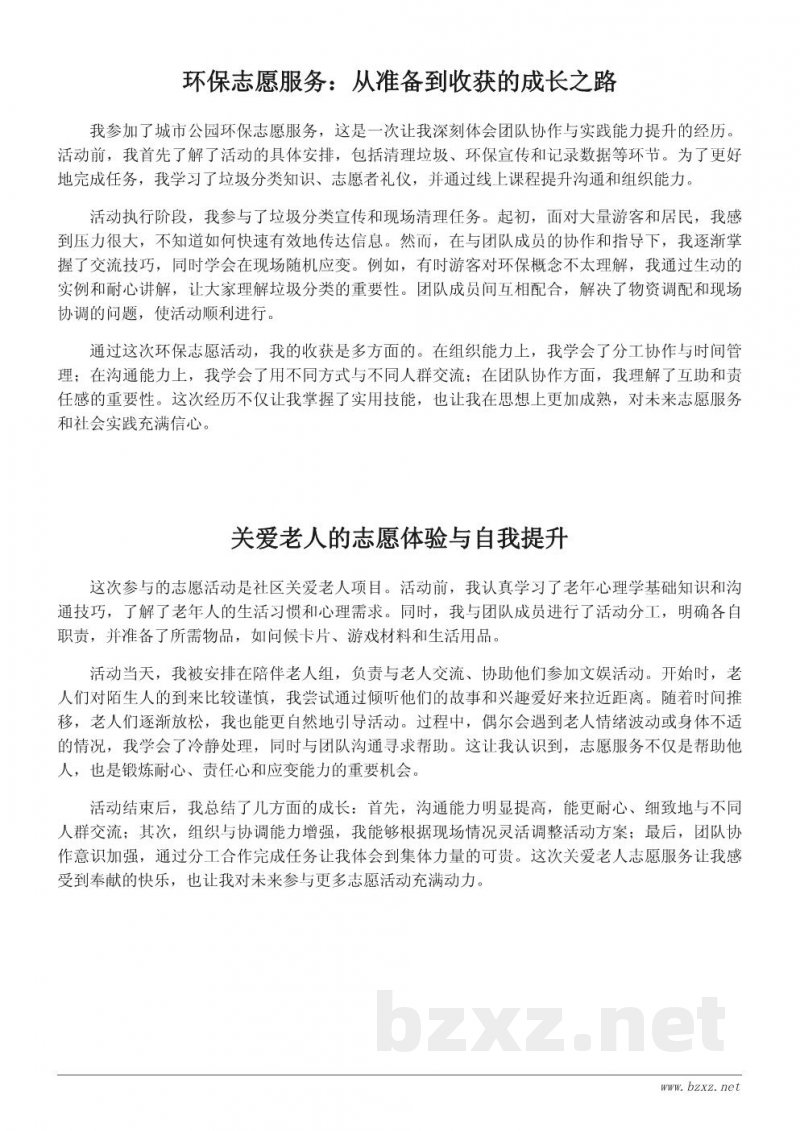 环保志愿服务：从准备到收获的成长之路

我参加了城市公园环保志愿服务，这是一次让我深刻体会团队协作与实践能力提升的经历。活动前，我首先了解了活动的具体安排，包括清理垃圾、环保宣传和记录数据等环节。为了更好地完成任务，我学习了垃圾分类知识、志愿者礼仪，并通过线上课程提升沟通和组织能力。

活动执行阶段，我参与了垃圾分类宣传和现场清理任务。起初，面对大量游客和居民，我感到压力很大，不知道如何快速有效地传达信息。然而，在与团队成员的协作和指导下，我逐渐掌握了交流技巧，同时学会在现场随机应变。例如，有时游客对环保概念不太理解，我通过生动的实例和耐心讲解，让大家理解垃圾分类的重要性。团队成员间互相配合，解决了物资调配和现场协调的问题，使活动顺利进行。

通过这次环保志愿活动，我的收获是多方面的。在组织能力上，我学会了分工协作与时间管理；在沟通能力上，我学会了用不同方式与不同人群交流；在团队协作方面，我理解了互助和责任感的重要性。这次经历不仅让我掌握了实用技能，也让我在思想上更加成熟，对未来志愿服务和社会实践充满信心。

关爱老人的志愿体验与自我提升

这次参与的志愿活动是社区关爱老人项目。活动前，我认真学习了老年心理学基础知识和沟通技巧，了解了老年人的生活习惯和心理需求。同时，我与团队成员进行了活动分工，明确各自职责，并准备了所需物品，如问候卡片、游戏材料和生活用品。

活动当天，我被安排在陪伴老人组，负责与老人交流、协助他们参加文娱活动。开始时，老人们对陌生人的到来比较谨慎，我尝试通过倾听他们的故事和兴趣爱好来拉近距离。随着时间推移，老人们逐渐放松，我也能更自然地引导活动。过程中，偶尔会遇到老人情绪波动或身体不适的情况，我学会了冷静处理，同时与团队沟通寻求帮助。这让我认识到，志愿服务不仅是帮助他人，也是锻炼耐心、责任心和应变能力的重要机会。

活动结束后，我总结了几方面的成长：首先，沟通能力明显提高，能更耐心、细致地与不同人群交流；其次，组织与协调能力增强，我能够根据现场情况灵活调整活动方案；最后，团队协作意识加强，通过分工合作完成任务让我体会到集体力量的可贵。这次关爱老人志愿服务让我感受到奉献的快乐，也让我对未来参与更多志愿活动充满动力。

bzxz.net

www.bzxz.net